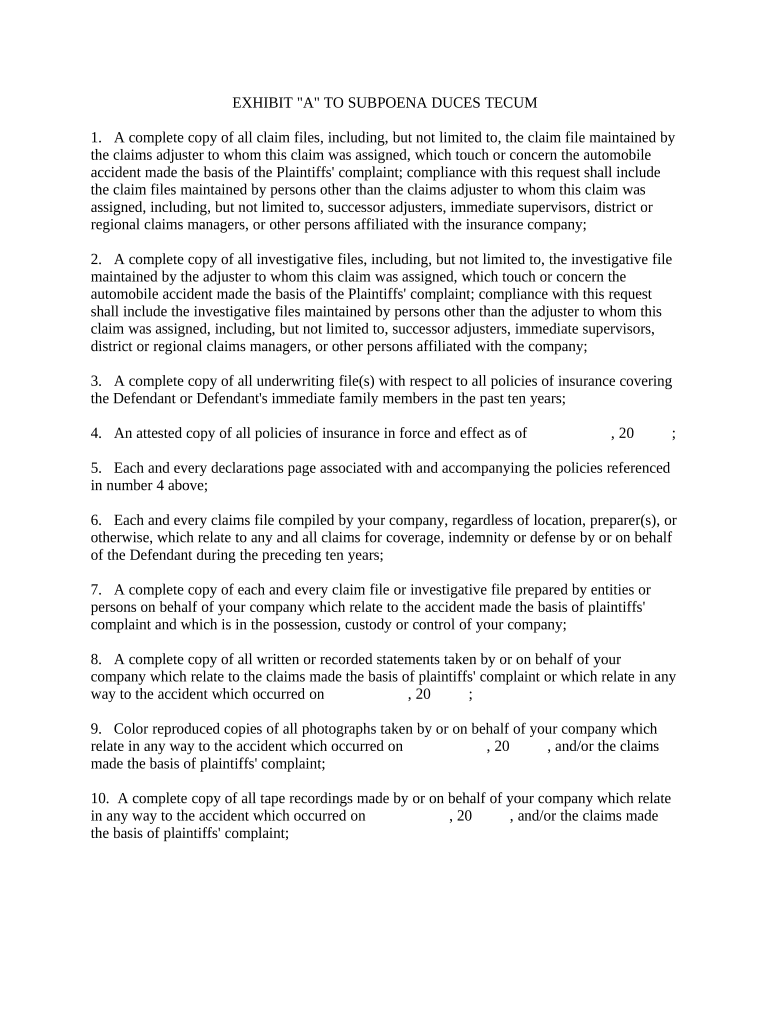 EXHIBIT "A" TO SUBPOENA DUCES TECUM

1. A complete copy of all claim files, including, but not limited to, the claim file maintained by the claims adjuster to whom this claim was assigned, which touch or concern the automobile accident made the basis of the Plaintiffs' complaint; compliance with this request shall include the claim files maintained by persons other than the claims adjuster to whom this claim was assigned, including, but not limited to, successor adjusters, immediate supervisors, district or regional claims managers, or other persons affiliated with the insurance company;

2. A complete copy of all investigative files, including, but not limited to, the investigative file maintained by the adjuster to whom this claim was assigned, which touch or concern the automobile accident made the basis of the Plaintiffs' complaint; compliance with this request shall include the investigative files maintained by persons other than the adjuster to whom this claim was assigned, including, but not limited to, successor adjusters, immediate supervisors, district or regional claims managers, or other persons affiliated with the company;

3. A complete copy of all underwriting file(s) with respect to all policies of insurance covering the Defendant or Defendant's immediate family members in the past ten years;

4. An attested copy of all policies of insurance in force and effect as of , 20 ;

5. Each and every declarations page associated with and accompanying the policies referenced in number 4 above;

6. Each and every claims file compiled by your company, regardless of location, preparer(s), or otherwise, which relate to any and all claims for coverage, indemnity or defense by or on behalf of the Defendant during the preceding ten years;

7. A complete copy of each and every claim file or investigative file prepared by entities or persons on behalf of your company which relate to the accident made the basis of plaintiffs' complaint and which is in the possession, custody or control of your company;

8. A complete copy of all written or recorded statements taken by or on behalf of your company which relate to the claims made the basis of plaintiffs' complaint or which relate in any way to the accident which occurred on , 20 ;

9. Color reproduced copies of all photographs taken by or on behalf of your company which relate in any way to the accident which occurred on , 20 , and/or the claims made the basis of plaintiffs' complaint;

10. A complete copy of all tape recordings made by or on behalf of your company which relate in any way to the accident which occurred on , 20 , and/or the claims made the basis of plaintiffs' complaint;